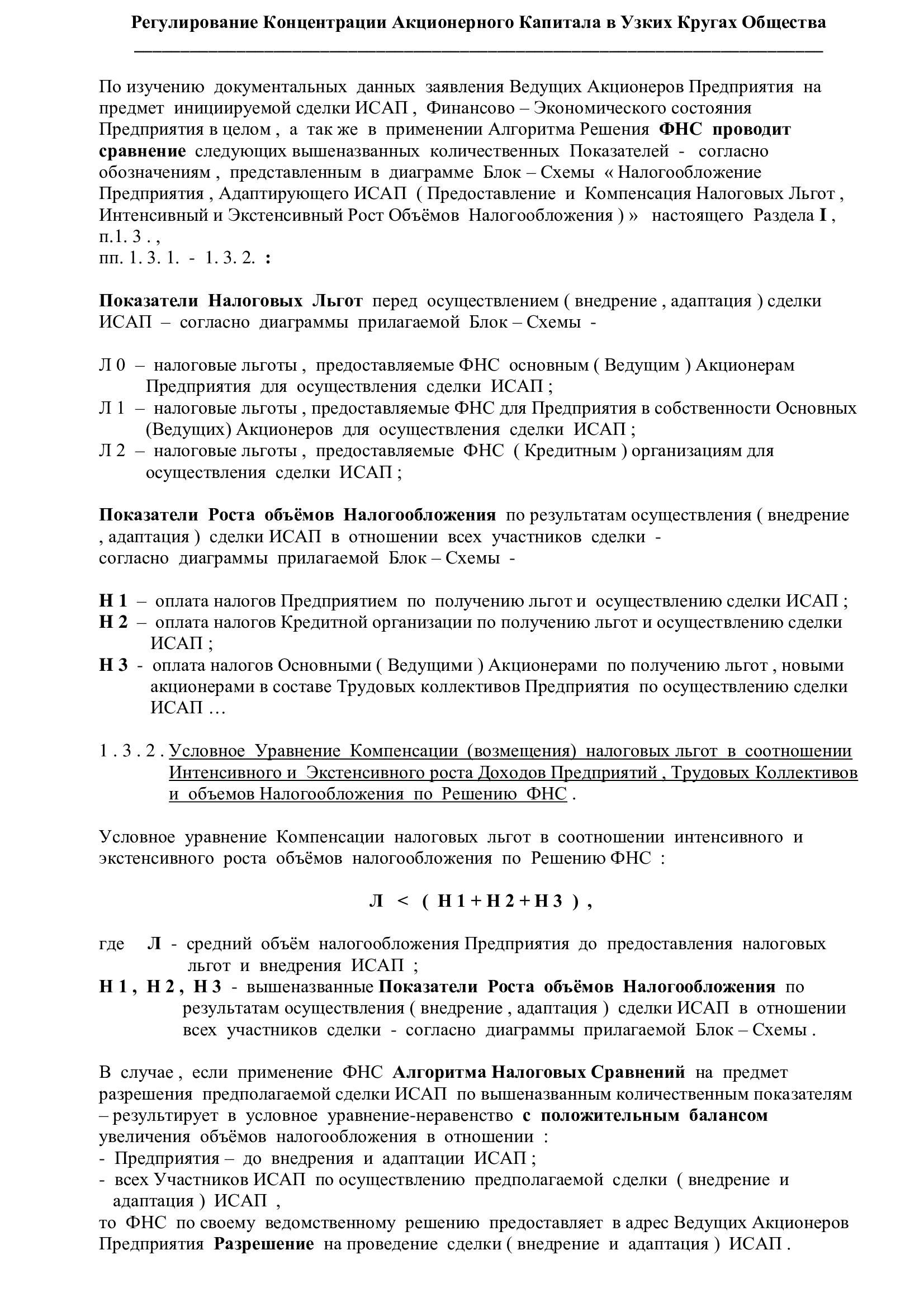 Регулирование Концентрации Акционерного Капитала в Узких Кругах Общества

По изучению документальных данных заявления Ведущих Акционеров Предприятия на предмет инициируемой сделки ИСАП , Финансово – Экономического состояния Предприятия в целом , а так же в применении Алгоритма Решения ФНС проводит сравнение следующих вышеназванных количественных Показателей - согласно обозначениям , представленным в диаграмме Блок – Схемы « Налогообложение Предприятия , Адаптирующего ИСАП ( Предоставление и Компенсация Налоговых Льгот , Интенсивный и Экстенсивный Рост Объёмов Налогообложения ) » настоящего Раздела I , п.1. 3 . ,
пп. 1. 3. 1. - 1. 3. 2. :

Показатели Налоговых Льгот перед осуществлением ( внедрение , адаптация ) сделки ИСАП – согласно диаграммы прилагаемой Блок – Схемы -

Л 0 – налоговые льготы , предоставляемые ФНС основным ( Ведущим ) Акционерам Предприятия для осуществления сделки ИСАП ;
Л 1 – налоговые льготы , предоставляемые ФНС для Предприятия в собственности Основных (Ведущих) Акционеров для осуществления сделки ИСАП ;
Л 2 – налоговые льготы , предоставляемые ФНС ( Кредитным ) организациям для осуществления сделки ИСАП ;

Показатели Роста объёмов Налогообложения по результатам осуществления ( внедрение , адаптация ) сделки ИСАП в отношении всех участников сделки -
согласно диаграммы прилагаемой Блок – Схемы -

Н 1 – оплата налогов Предприятием по получению льгот и осуществлению сделки ИСАП ;
Н 2 – оплата налогов Кредитной организации по получению льгот и осуществлению сделки ИСАП ;
Н 3 - оплата налогов Основными ( Ведущими ) Акционерами по получению льгот , новыми акционерами в составе Трудовых коллективов Предприятия по осуществлению сделки ИСАП …

1 . 3 . 2 . Условное Уравнение Компенсации (возмещения) налоговых льгот в соотношении Интенсивного и Экстенсивного роста Доходов Предприятий , Трудовых Коллективов и объемов Налогообложения по Решению ФНС .

Условное уравнение Компенсации налоговых льгот в соотношении интенсивного и экстенсивного роста объёмов налогообложения по Решению ФНС :

Л < ( Н 1 + Н 2 + Н 3 ) ,

где Л - средний объём налогообложения Предприятия до предоставления налоговых льгот и внедрения ИСАП ;
Н 1 , Н 2 , Н 3 - вышеназванные Показатели Роста объёмов Налогообложения по результатам осуществления ( внедрение , адаптация ) сделки ИСАП в отношении всех участников сделки - согласно диаграммы прилагаемой Блок – Схемы .

В случае , если применение ФНС Алгоритма Налоговых Сравнений на предмет разрешения предполагаемой сделки ИСАП по вышеназванным количественным показателям – результирует в условное уравнение-неравенство с положительным балансом увеличения объёмов налогообложения в отношении :
- Предприятия – до внедрения и адаптации ИСАП ;
- всех Участников ИСАП по осуществлению предполагаемой сделки ( внедрение и адаптация ) ИСАП ,
то ФНС по своему ведомственному решению предоставляет в адрес Ведущих Акционеров Предприятия Разрешение на проведение сделки ( внедрение и адаптация ) ИСАП .